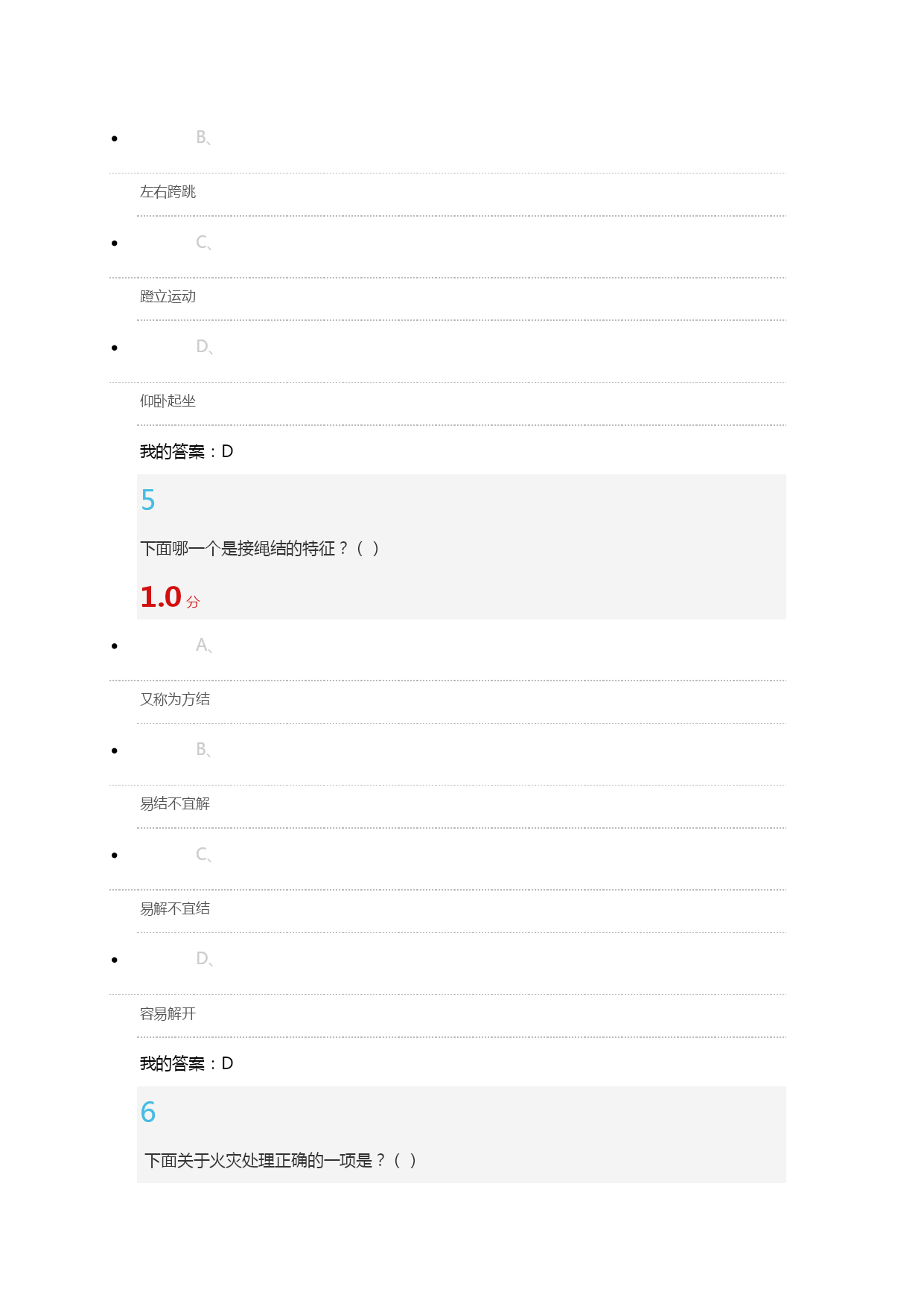 • B、

左右跨跳

• C、

蹬立运动

• D、

仰卧起坐

我的答案：D

5

下面哪一个是接绳结的特征？（ ）

1.0分

• A、

又称为方结

• B、

易结不宜解

• C、

易解不宜结

• D、

容易解开

我的答案：D

6

下面关于火灾处理正确的一项是？（ ）